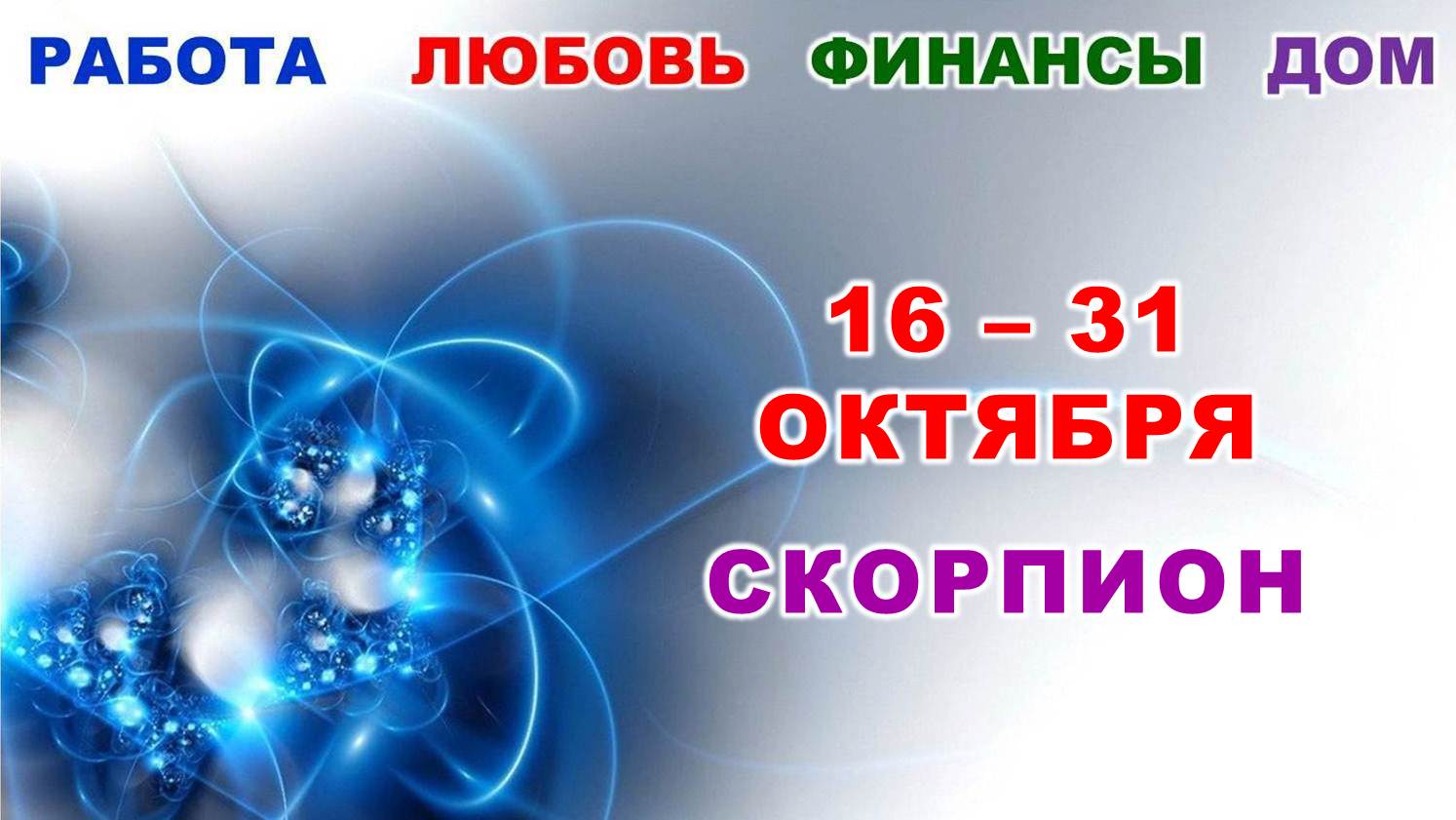 РАБОТА ЛЮБОВЬ ФИНАНСЫ ДОМ

16 – 31
ОКТЯБРЯ

СКОРПИОН